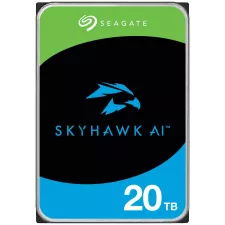 SEAGATE

SKYHAWK AI™

20 TB